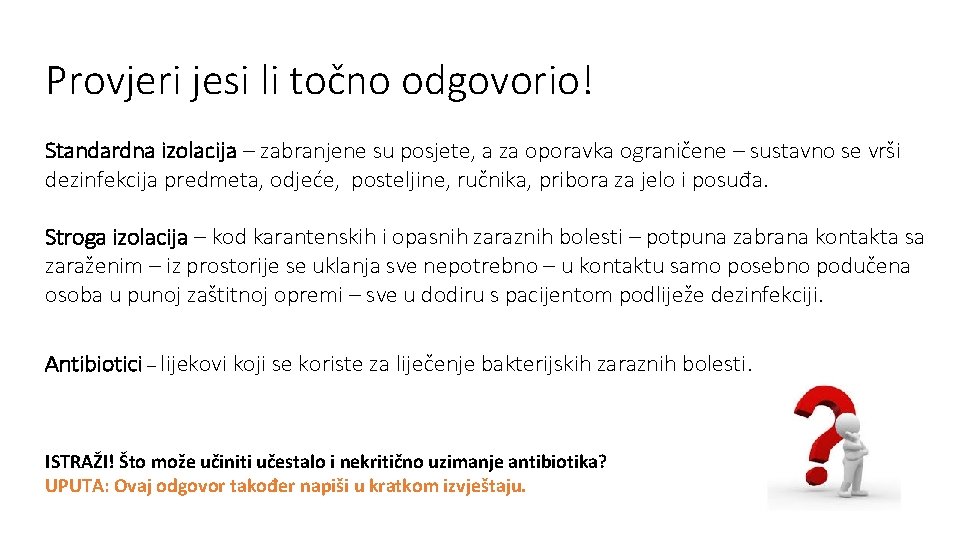 Provjeri jesi li točno odgovorio!

Standardna izolacija – zabranjene su posjete, a za oporavka ograničene – sustavno se vrši dezinfekcija predmeta, odjeće, posteljine, ručnika, pribora za jelo i posuđa.

Stroga izolacija – kod karantenskih i opasnih zaraznih bolesti – potpuna zabrana kontakta sa zaraženim – iz prostorije se uklanja sve nepotrebno – u kontaktu samo posebno podučena osoba u punoj zaštitnoj opremi – sve u dodiru s pacijentom podliježe dezinfekciji.

Antibiotici – lijekovi koji se koriste za liječenje bakterijskih zaraznih bolesti.

ISTRAŽI! Što može učiniti učestalo i nekritično uzimanje antibiotika?
UPUTA: Ovaj odgovor također napiši u kratkom izvještaju.